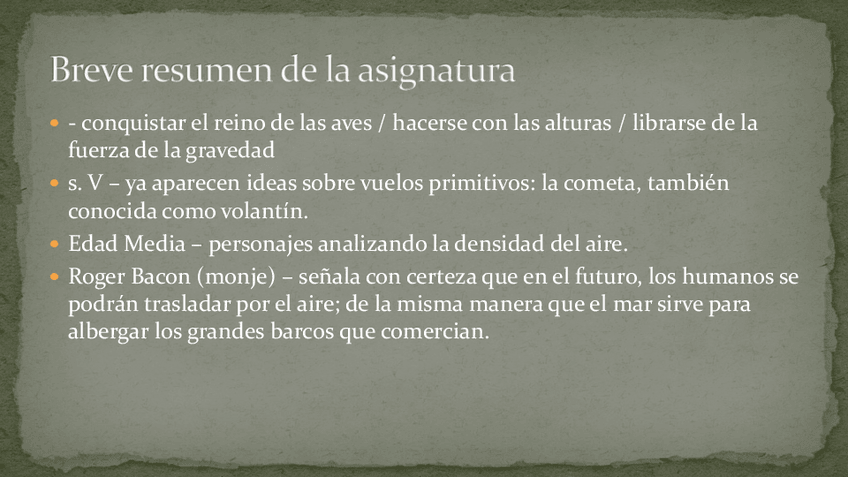 Breve resumen de la asignatura

• - conquistar el reino de las aves / hacerse con las alturas / librarse de la fuerza de la gravedad
• s. V – ya aparecen ideas sobre vuelos primitivos: la cometa, también conocida como volantín.
• Edad Media – personajes analizando la densidad del aire.
• Roger Bacon (monje) – señala con certeza que en el futuro, los humanos se podrán trasladar por el aire; de la misma manera que el mar sirve para albergar los grandes barcos que comercian.